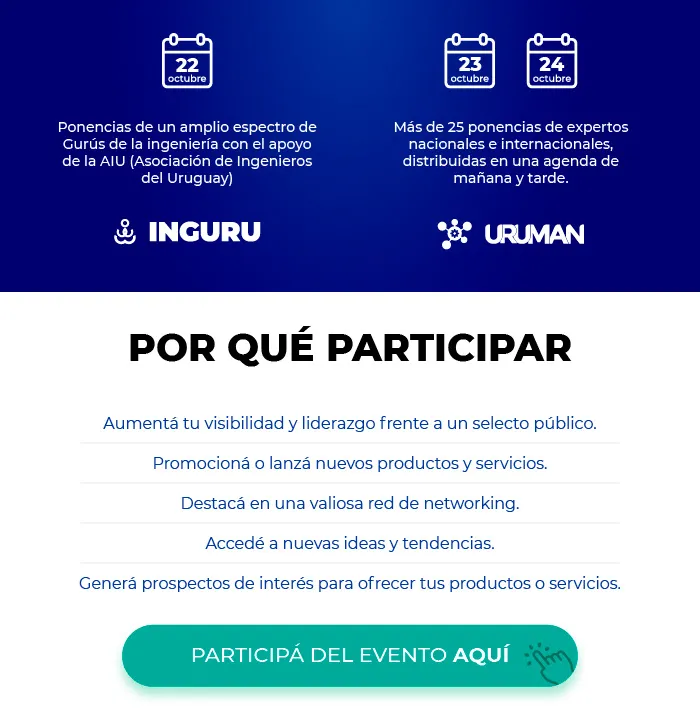 22
octubre

Ponencias de un amplio espectro de Gurús de la ingeniería con el apoyo de la AIU (Asociación de Ingenieros del Uruguay)

INGURU

23
octubre

24
octubre

Más de 25 ponencias de expertos nacionales e internacionales, distribuidas en una agenda de mañana y tarde.

URUMAN

POR QUÉ PARTICIPAR

Aumentá tu visibilidad y liderazgo frente a un selecto público.

Promocioná o lanzá nuevos productos y servicios.

Destacá en una valiosa red de networking.

Accedé a nuevas ideas y tendencias.

Generá prospectos de interés para ofrecer tus productos o servicios.

PARTICIPÁ DEL EVENTO AQUÍ